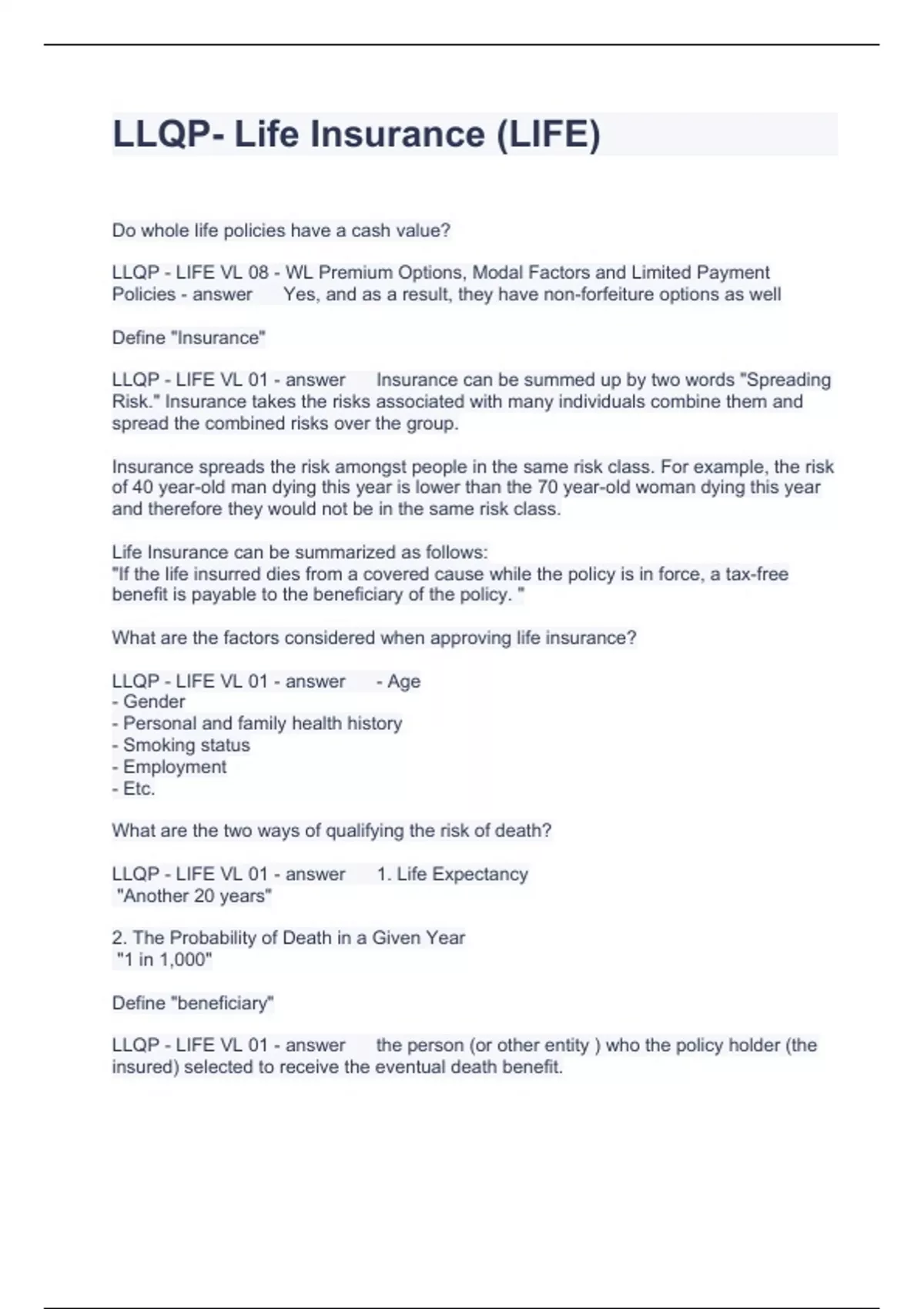 LLQP- Life Insurance (LIFE)

Do whole life policies have a cash value?

LLQP - LIFE VL 08 - WL Premium Options, Modal Factors and Limited Payment Policies - answer Yes, and as a result, they have non-forfeiture options as well

Define "Insurance"

LLQP - LIFE VL 01 - answer Insurance can be summed up by two words "Spreading Risk." Insurance takes the risks associated with many individuals combine them and spread the combined risks over the group.

Insurance spreads the risk amongst people in the same risk class. For example, the risk of 40 year-old man dying this year is lower than the 70 year-old woman dying this year and therefore they would not be in the same risk class.

Life Insurance can be summarized as follows:
"If the life insurred dies from a covered cause while the policy is in force, a tax-free benefit is payable to the beneficiary of the policy. "

What are the factors considered when approving life insurance?

LLQP - LIFE VL 01 - answer - Age
- Gender
- Personal and family health history
- Smoking status
- Employment
- Etc.

What are the two ways of qualifying the risk of death?

LLQP - LIFE VL 01 - answer 1. Life Expectancy
"Another 20 years"

2. The Probability of Death in a Given Year
"1 in 1,000"

Define "beneficiary"

LLQP - LIFE VL 01 - answer the person (or other entity ) who the policy holder (the insured) selected to receive the eventual death benefit.